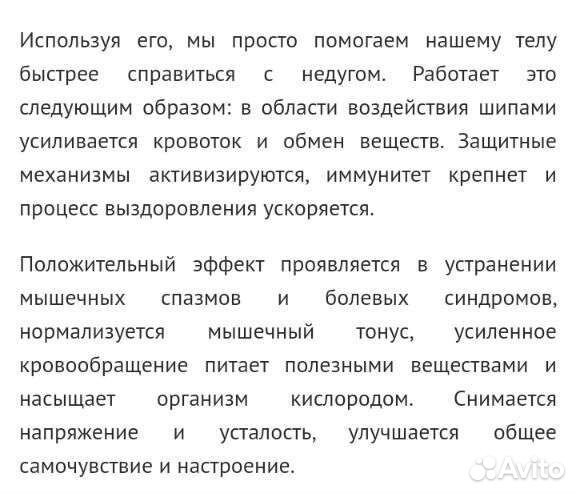 Используя его, мы просто помогаем нашему телу быстрее справиться с недугом. Работает это следующим образом: в области воздействия шипами усиливается кровоток и обмен веществ. Защитные механизмы активизируются, иммунитет крепнет и процесс выздоровления ускоряется.

Положительный эффект проявляется в устранении мышечных спазмов и болевых синдромов, нормализуется мышечный тонус, усиленное кровообращение питает полезными веществами и насыщает организм кислородом. Снимается напряжение и усталость, улучшается общее самочувствие и настроение.

Avito